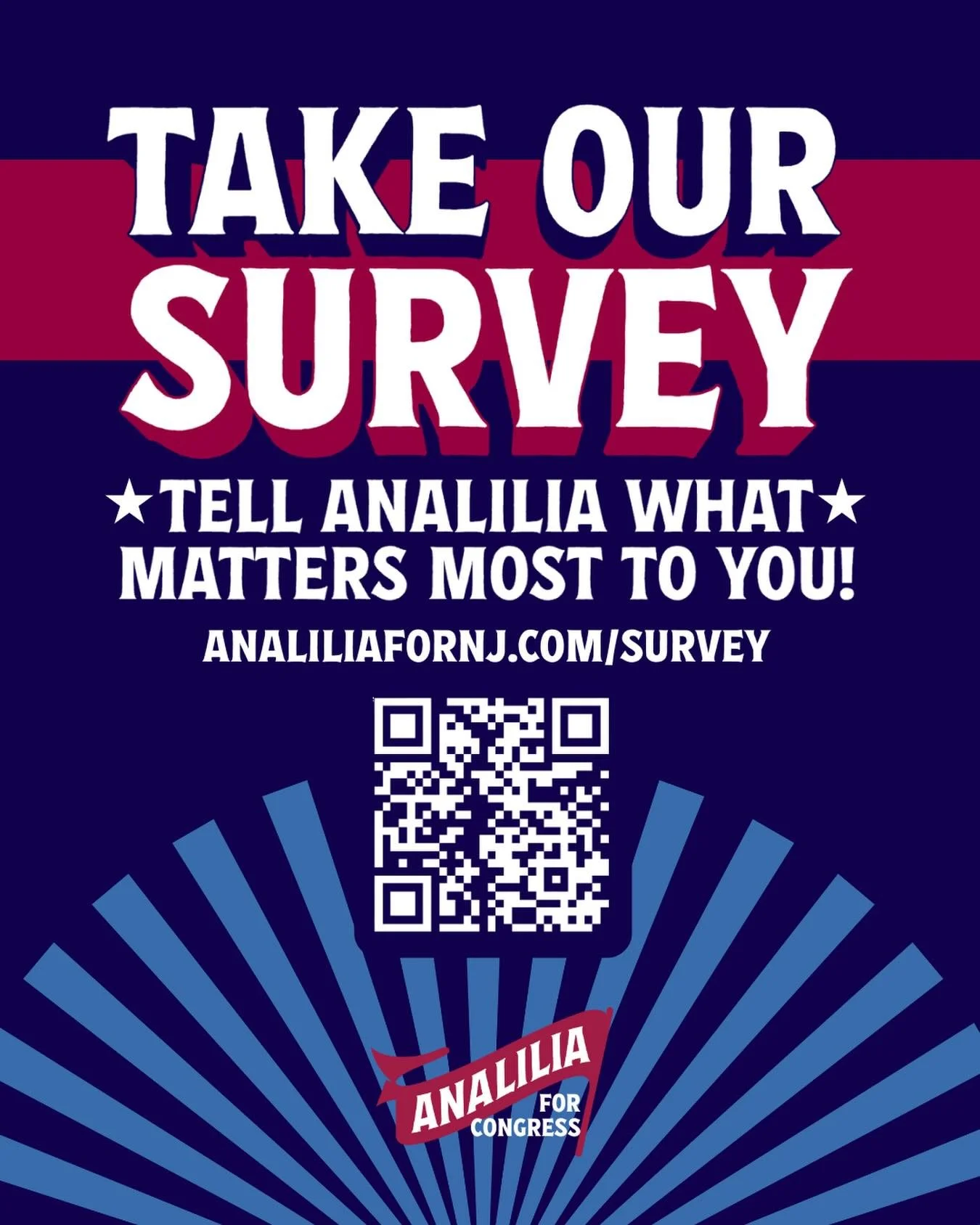 TAKE OUR SURVEY

★TELL ANALILIA WHAT★ MATTERS MOST TO YOU!

ANALILIAFORNJ.COM/SURVEY

ANALILIA FOR CONGRESS